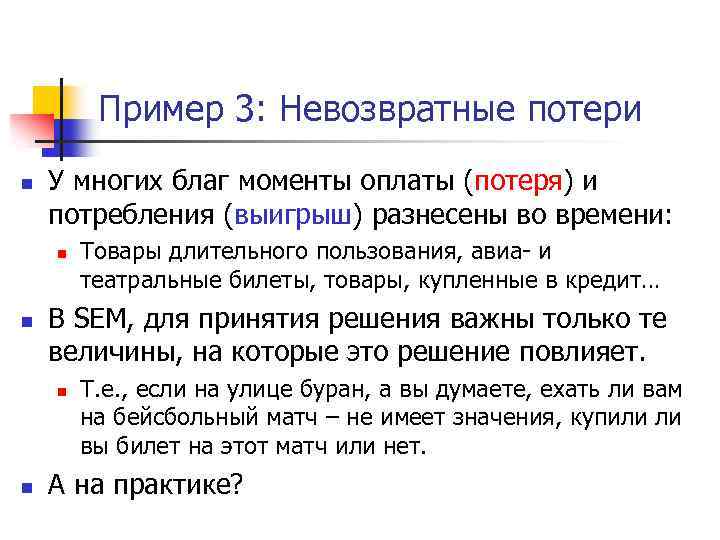 Пример 3: Невозвратные потери

У многих благ моменты оплаты (потеря) и потребления (выигрыш) разнесены во времени:

Товары длительного пользования, авиа- и театральные билеты, товары, купленные в кредит…

В SEM, для принятия решения важны только те величины, на которые это решение повлияет.

Т.е., если на улице буран, а вы думаете, ехать ли вам на бейсбольный матч – не имеет значения, купили ли вы билет на этот матч или нет.

А на практике?